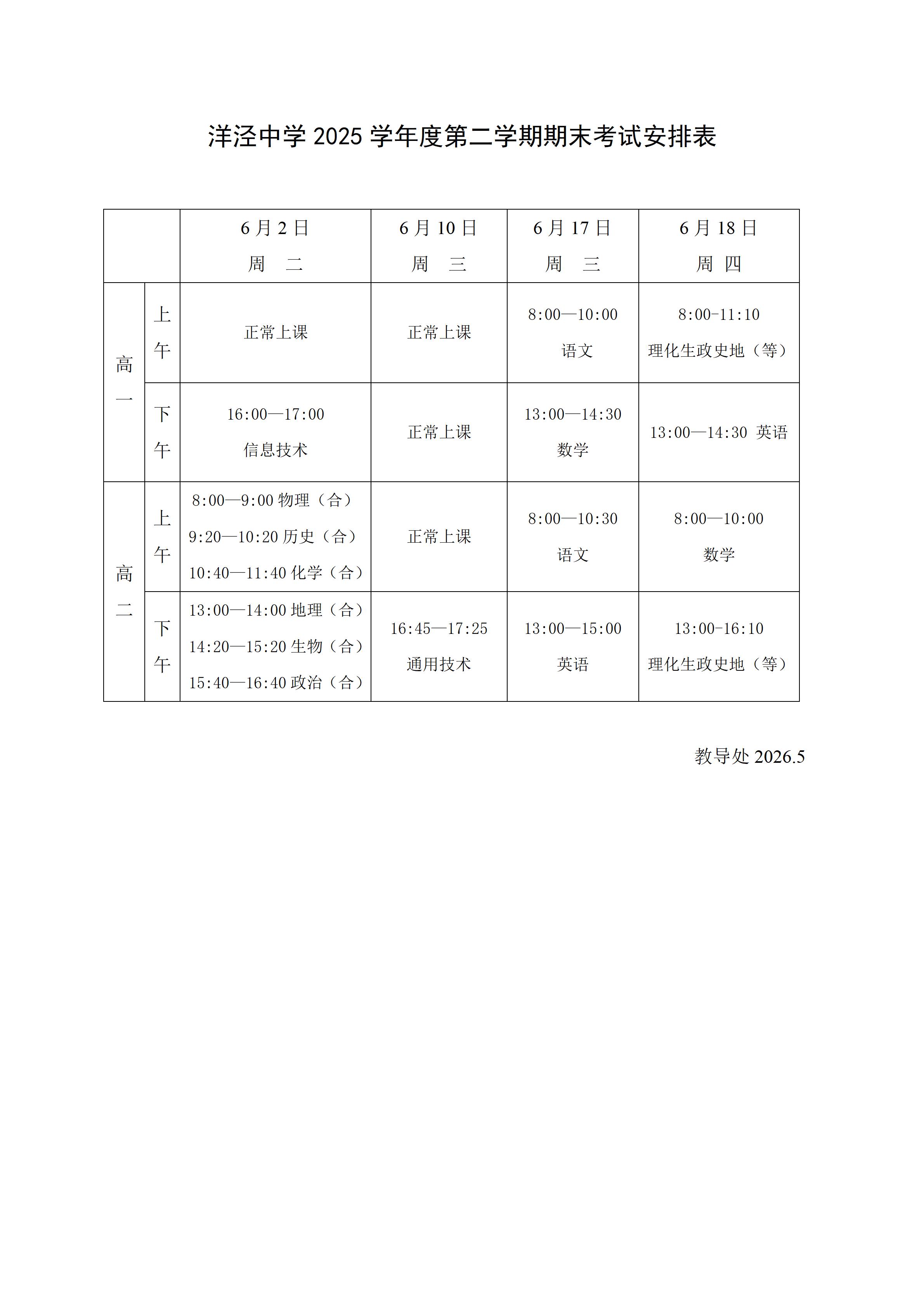 洋泾中学2025学年度第二学期期末考试安排表

| | | 6月2日 周 二 | 6月10日 周 三 | 6月17日 周 三 | 6月18日 周 四 |
|---|---|---|---|---|---|
| 高一 | 上午 | 正常上课 | 正常上课 | 8:00—10:00 语文 | 8:00-11:10 理化生政史地（等） |
| | 下午 | 16:00—17:00 信息技术 | 正常上课 | 13:00—14:30 数学 | 13:00—14:30 英语 |
| 高二 | 上午 | 8:00—9:00物理（合） 9:20—10:20历史（合） 10:40—11:40化学（合） | 正常上课 | 8:00—10:30 语文 | 8:00—10:00 数学 |
| | 下午 | 13:00—14:00地理（合） 14:20—15:20生物（合） 15:40—16:40政治（合） | 16:45—17:25 通用技术 | 13:00—15:00 英语 | 13:00-16:10 理化生政史地（等） |

教导处2026.5